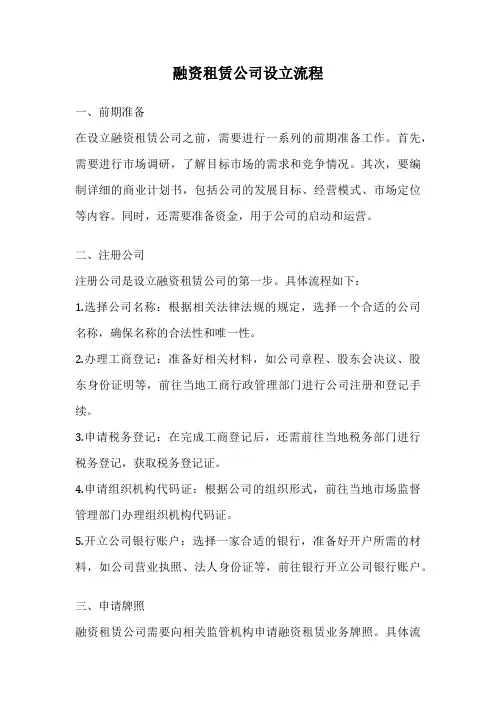 融资租赁公司设立流程

一、前期准备

在设立融资租赁公司之前，需要进行一系列的前期准备工作。首先，需要进行市场调研，了解目标市场的需求和竞争情况。其次，要编制详细的商业计划书，包括公司的发展目标、经营模式、市场定位等内容。同时，还需要准备资金，用于公司的启动和运营。

二、注册公司

注册公司是设立融资租赁公司的第一步。具体流程如下：

1.选择公司名称：根据相关法律法规的规定，选择一个合适的公司名称，确保名称的合法性和唯一性。

2.办理工商登记：准备好相关材料，如公司章程、股东会决议、股东身份证明等，前往当地工商行政管理部门进行公司注册和登记手续。

3.申请税务登记：在完成工商登记后，还需前往当地税务部门进行税务登记，获取税务登记证。

4.申请组织机构代码证：根据公司的组织形式，前往当地市场监督管理部门办理组织机构代码证。

5.开立公司银行账户：选择一家合适的银行，准备好开户所需的材料，如公司营业执照、法人身份证等，前往银行开立公司银行账户。

三、申请牌照

融资租赁公司需要向相关监管机构申请融资租赁业务牌照。具体流